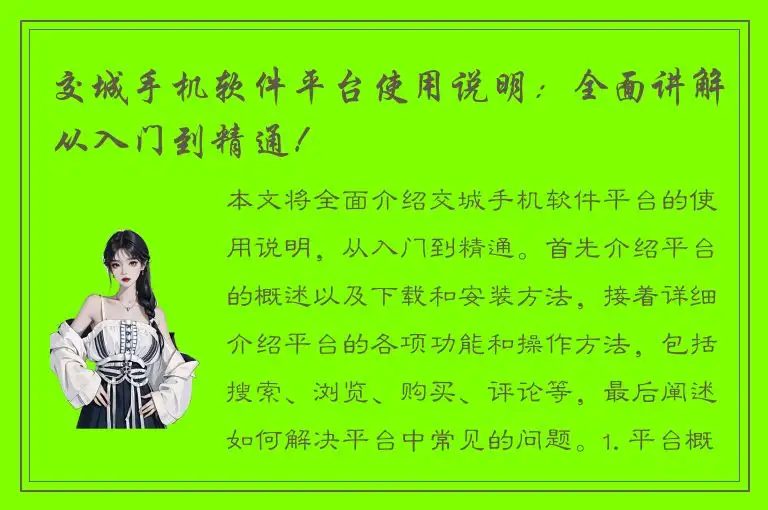 交城手机软件平台使用说明：全面讲解从入门到精通！

本文将全面介绍交城手机软件平台的使用说明，从入门到精通。首先介绍平台的概述以及下载和安装方法，接着详细介绍平台的各项功能和操作方法，包括搜索、浏览、购买、评论等，最后阐述如何解决平台中常见的问题。1. 平台概